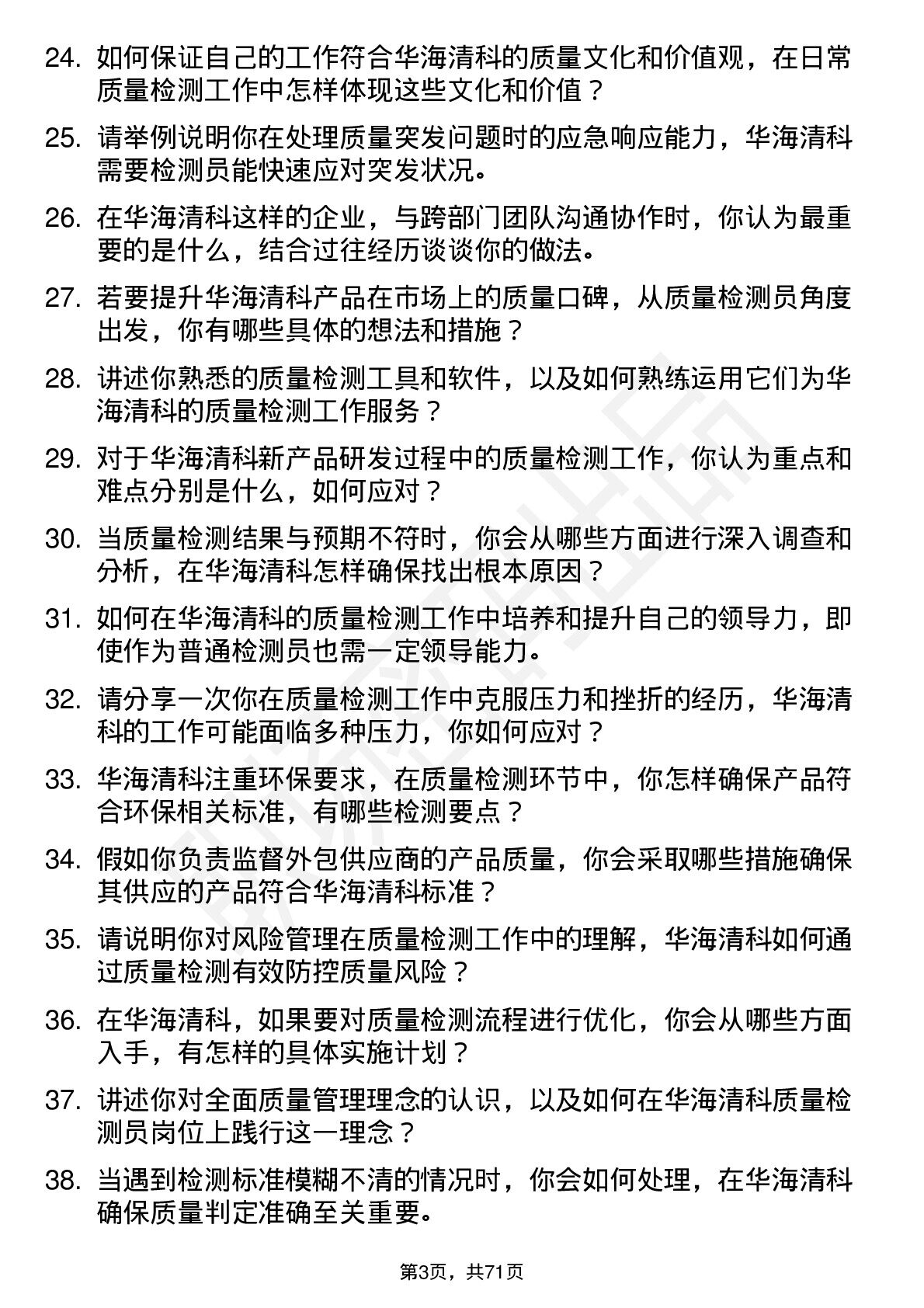 24. 如何保证自己的工作符合华海清科的质量文化和价值观，在日常质量检测工作中怎样体现这些文化和价值？

25. 请举例说明你在处理质量突发问题时的应急响应能力，华海清科需要检测员能快速应对突发状况。

26. 在华海清科这样的企业，与跨部门团队沟通协作时，你认为最重要的是什么，结合过往经历谈谈你的做法。

27. 若要提升华海清科产品在市场上的质量口碑，从质量检测员角度出发，你有哪些具体的想法和措施？

28. 讲述你熟悉的质量检测工具和软件，以及如何熟练运用它们为华海清科的质量检测工作服务？

29. 对于华海清科新产品研发过程中的质量检测工作，你认为重点和难点分别是什么，如何应对？

30. 当质量检测结果与预期不符时，你会从哪些方面进行深入调查和分析，在华海清科怎样确保找出根本原因？

31. 如何在华海清科的质量检测工作中培养和提升自己的领导力，即使作为普通检测员也需一定领导能力。

32. 请分享一次你在质量检测工作中克服压力和挫折的经历，华海清科的工作可能面临多种压力，你如何应对？

33. 华海清科注重环保要求，在质量检测环节中，你怎样确保产品符合环保相关标准，有哪些检测要点？

34. 假如你负责监督外包供应商的产品质量，你会采取哪些措施确保其供应的产品符合华海清科标准？

35. 请说明你对风险管理在质量检测工作中的理解，华海清科如何通过质量检测有效防控质量风险？

36. 在华海清科，如果要对质量检测流程进行优化，你会从哪些方面入手，有怎样的具体实施计划？

37. 讲述你对全面质量管理理念的认识，以及如何在华海清科质量检测员岗位上践行这一理念？

38. 当遇到检测标准模糊不清的情况时，你会如何处理，在华海清科确保质量判定准确至关重要。

第3页，共71页